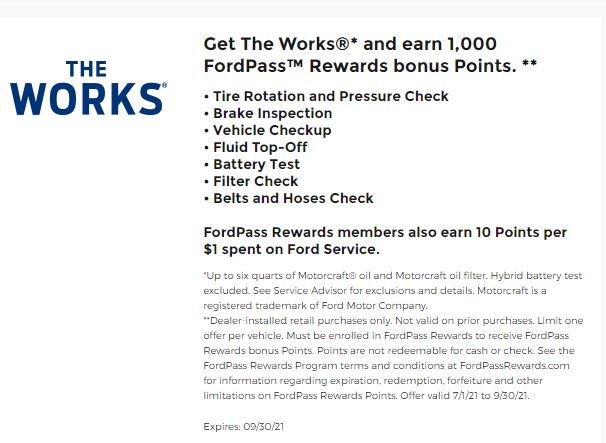 THE WORKS®

Get The Works®* and earn 1,000 FordPass™ Rewards bonus Points. **

• Tire Rotation and Pressure Check
• Brake Inspection
• Vehicle Checkup
• Fluid Top-Off
• Battery Test
• Filter Check
• Belts and Hoses Check

FordPass Rewards members also earn 10 Points per $1 spent on Ford Service.

*Up to six quarts of Motorcraft® oil and Motorcraft oil filter. Hybrid battery test excluded. See Service Advisor for exclusions and details. Motorcraft is a registered trademark of Ford Motor Company.
**Dealer-installed retail purchases only. Not valid on prior purchases. Limit one offer per vehicle. Must be enrolled in FordPass Rewards to receive FordPass Rewards bonus Points. Points are not redeemable for cash or check. See the FordPass Rewards Program terms and conditions at FordPassRewards.com for information regarding expiration, redemption, forfeiture and other limitations on FordPass Rewards Points. Offer valid 7/1/21 to 9/30/21.

Expires: 09/30/21